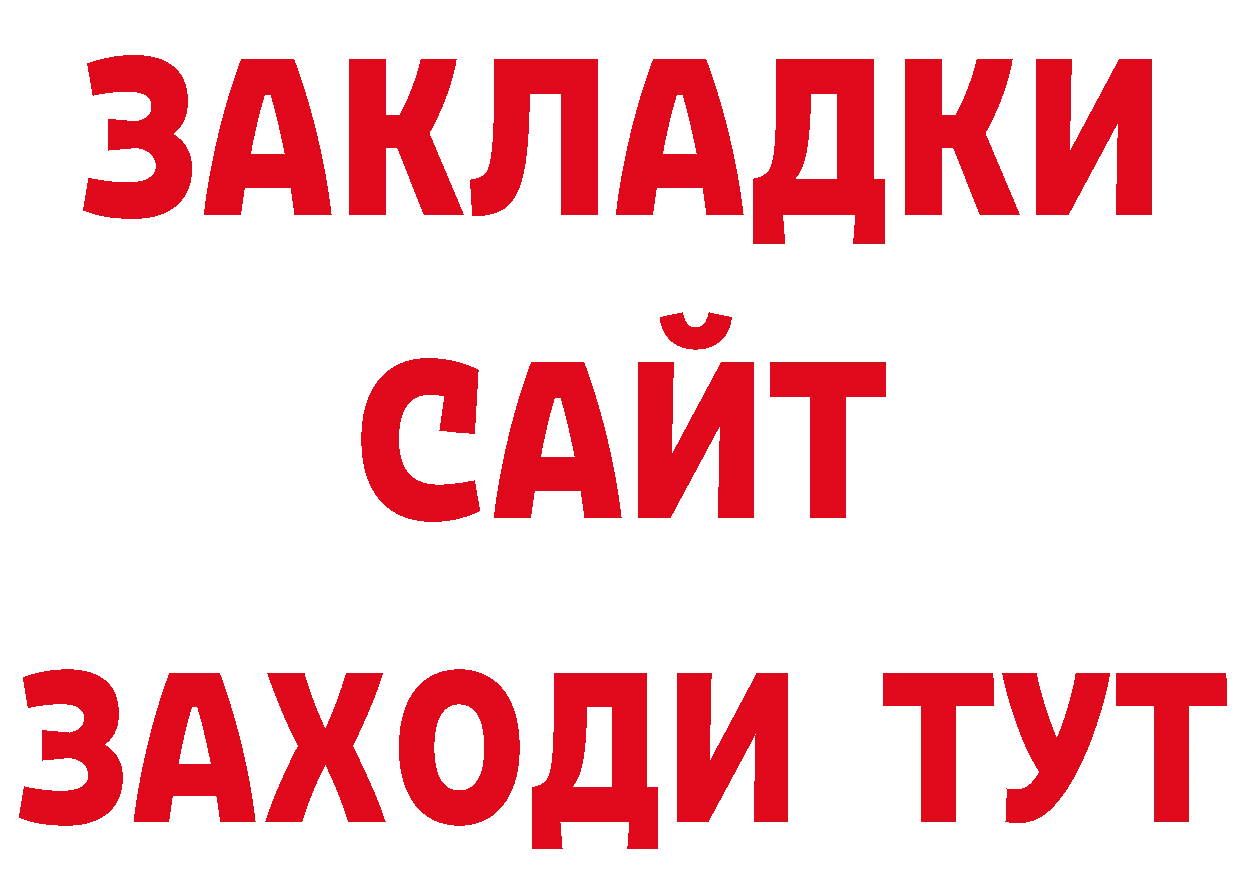 ЗАКЛАДКИ
САЙТ
ЗАХОДИ ТУТ